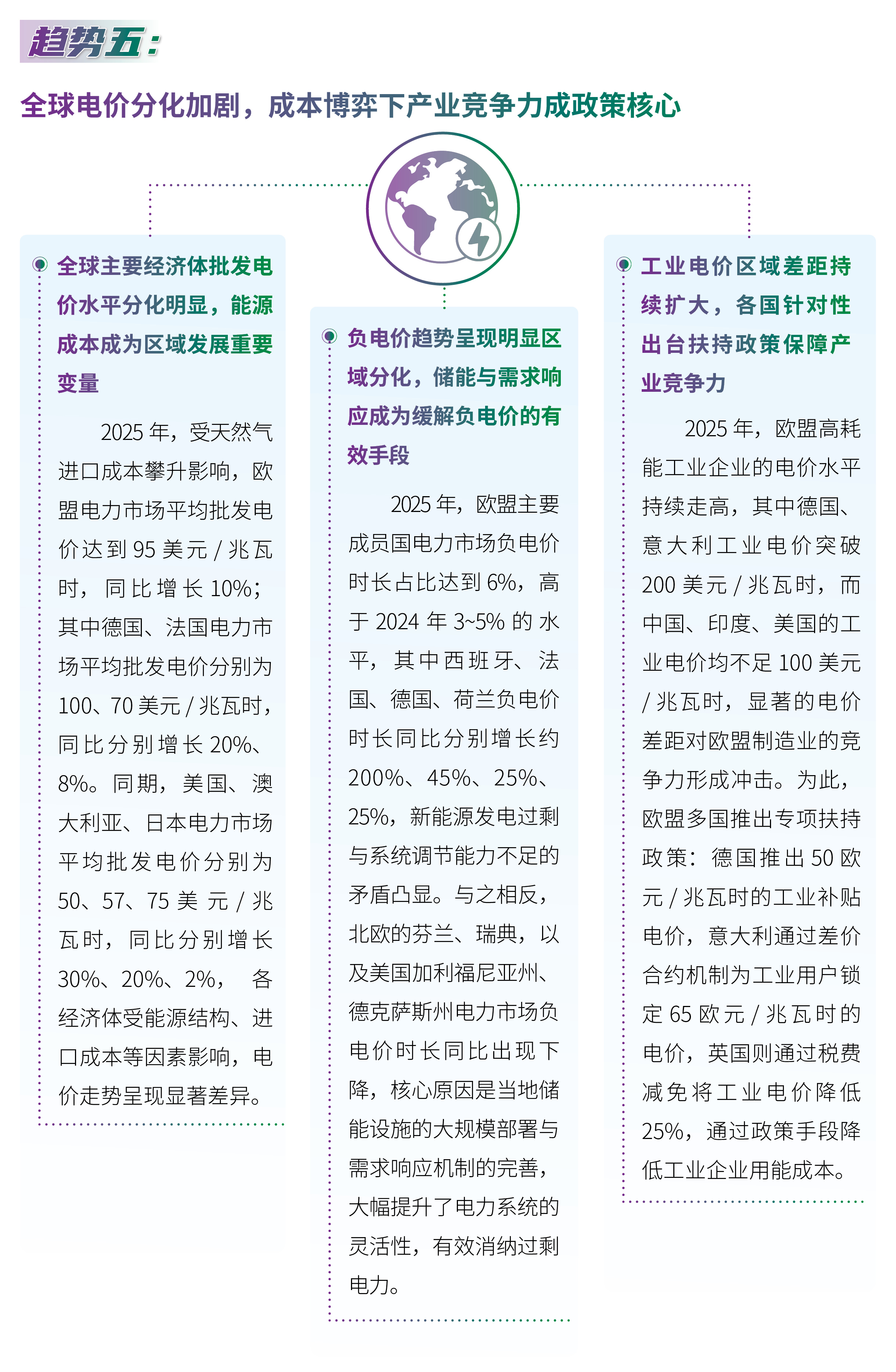 趋势五：

全球电价分化加剧，成本博弈下产业竞争力成政策核心

全球主要经济体批发电价水平分化明显，能源成本成为区域发展重要变量

2025年，受天然气进口成本攀升影响，欧盟电力市场平均批发电价达到95美元/兆瓦时，同比增长10%；其中德国、法国电力市场平均批发电价分别为100、70美元/兆瓦时，同比分别增长20%、8%。同期，美国、澳大利亚、日本电力市场平均批发电价分别为50、57、75美元/兆瓦时，同比分别增长30%、20%、2%，各经济体受能源结构、进口成本等因素影响，电价走势呈现显著差异。

负电价趋势呈现明显区域分化，储能与需求响应成为缓解负电价的有效手段

2025年，欧盟主要成员国电力市场负电价时长占比达到6%，高于2024年3~5%的水平，其中西班牙、法国、德国、荷兰负电价时长同比分别增长约200%、45%、25%、25%，新能源发电过剩与系统调节能力不足的矛盾凸显。与之相反，北欧的芬兰、瑞典，以及美国加利福尼亚州、德克萨斯州电力市场负电价时长同比出现下降，核心原因是当地储能设施的大规模部署与需求响应机制的完善，大幅提升了电力系统的灵活性，有效消纳过剩电力。

工业电价区域差距持续扩大，各国针对性出台扶持政策保障产业竞争力

2025年，欧盟高耗能工业企业的电价水平持续走高，其中德国、意大利工业电价突破200美元/兆瓦时，而中国、印度、美国的工业电价均不足100美元/兆瓦时，显著的电价差距对欧盟制造业的竞争力形成冲击。为此，欧盟多国推出专项扶持政策：德国推出50欧元/兆瓦时的工业补贴电价，意大利通过差价合约机制为工业用户锁定65欧元/兆瓦时的电价，英国则通过税费减免将工业电价降低25%，通过政策手段降低工业企业用能成本。